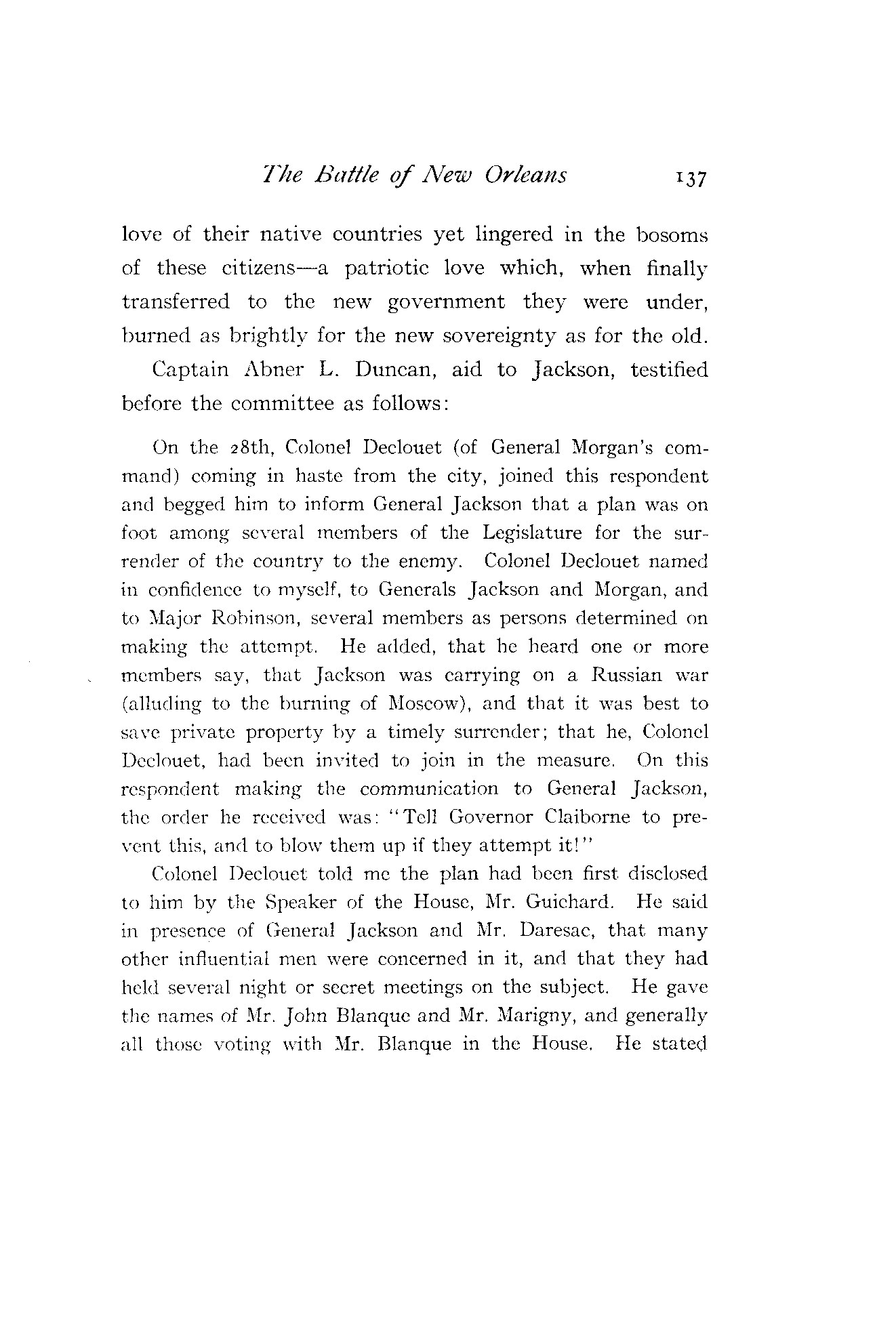 The Battle of New Orleans 137

love of their native countries yet lingered in the bosoms of these citizens—a patriotic love which, when finally transferred to the new government they were under, burned as brightly for the new sovereignty as for the old.

Captain Abner L. Duncan, aid to Jackson, testified before the committee as follows:

On the 28th, Colonel Declouet (of General Morgan's command) coming in haste from the city, joined this respondent and begged him to inform General Jackson that a plan was on foot among several members of the Legislature for the surrender of the country to the enemy. Colonel Declouet named in confidence to myself, to Generals Jackson and Morgan, and to Major Robinson, several members as persons determined on making the attempt. He added, that he heard one or more members say, that Jackson was carrying on a Russian war (alluding to the burning of Moscow), and that it was best to save private property by a timely surrender; that he, Colonel Declouet, had been invited to join in the measure. On this respondent making the communication to General Jackson, the order he received was: "Tell Governor Claiborne to prevent this, and to blow them up if they attempt it!"

Colonel Declouet told me the plan had been first disclosed to him by the Speaker of the House, Mr. Guichard. He said in presence of General Jackson and Mr. Daresac, that many other influential men were concerned in it, and that they had held several night or secret meetings on the subject. He gave the names of Mr. John Blanque and Mr. Marigny, and generally all those voting with Mr. Blanque in the House. He stated